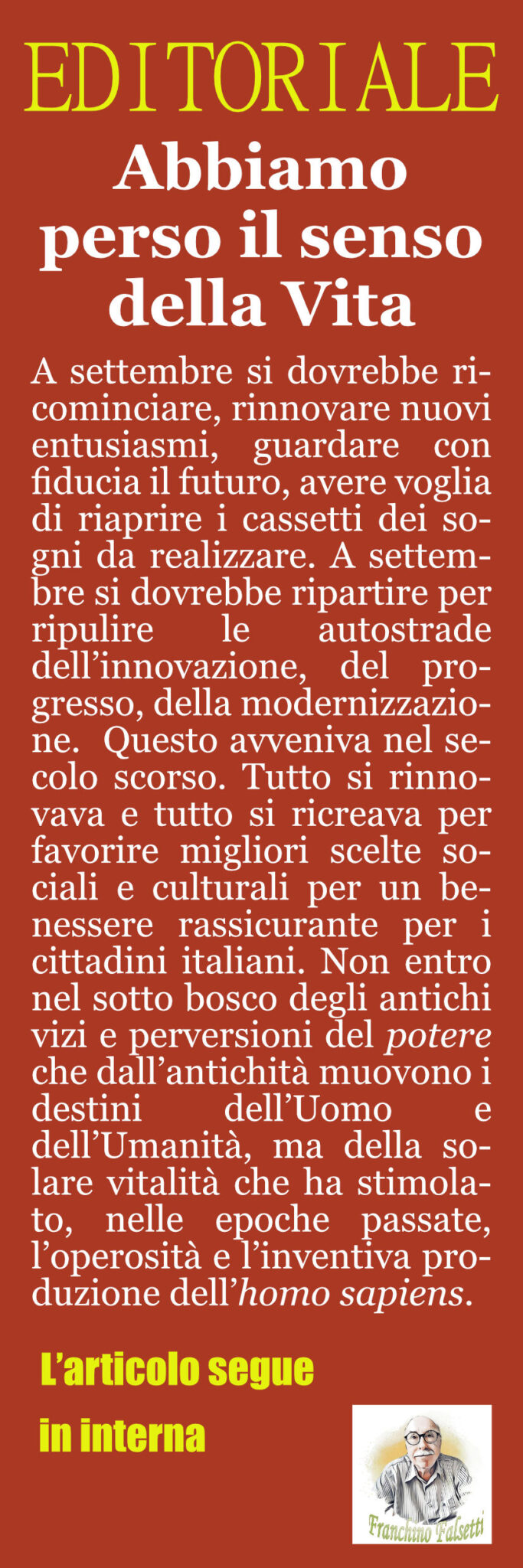 EDITORIALE

Abbiamo perso il senso della Vita

A settembre si dovrebbe ricominciare, rinnovare nuovi entusiasmi, guardare con fiducia il futuro, avere voglia di riaprire i cassetti dei sogni da realizzare. A settembre si dovrebbe ripartire per ripulire le autostrade dell'innovazione, del progresso, della modernizzazione. Questo avveniva nel secolo scorso. Tutto si rinnovava e tutto si ricreava per favorire migliori scelte sociali e culturali per un benessere rassicurante per i cittadini italiani. Non entro nel sotto bosco degli antichi vizi e perversioni del potere che dall'antichità muovono i destini dell'Uomo e dell'Umanità, ma della solare vitalità che ha stimolato, nelle epoche passate, l'operosità e l'inventiva produzione dell'homo sapiens.

L'articolo segue
in interna

Franchino Falsetti